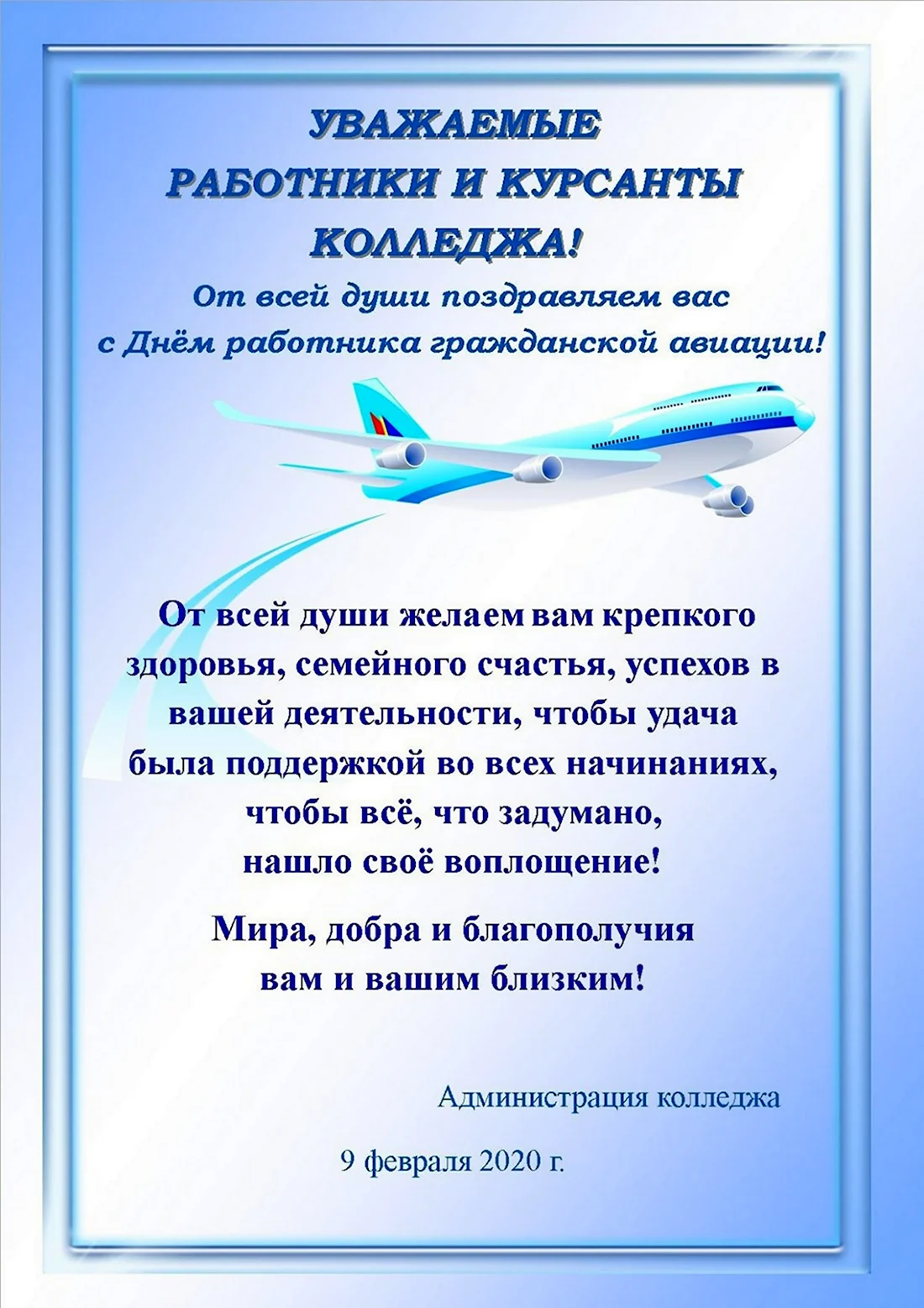 УВАЖАЕМЫЕ
РАБОТНИКИ И КУРСАНТЫ
КОЛЛЕДЖА!
От всей души поздравляем вас
с Днём работника гражданской авиации!

От всей души желаем вам крепкого здоровья, семейного счастья, успехов в вашей деятельности, чтобы удача была поддержкой во всех начинаниях, чтобы всё, что задумано, нашло своё воплощение!

Мира, добра и благополучия вам и вашим близким!

Администрация колледжа

9 февраля 2020 г.